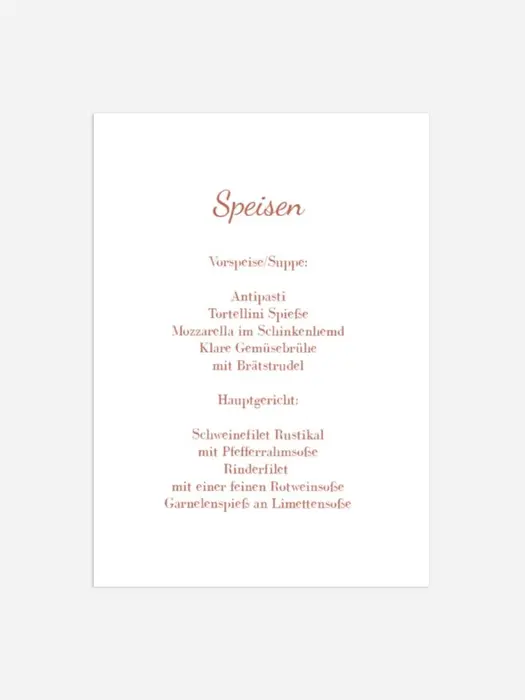 Speisen

Vorspeise/Suppe:

Antipasti
Tortellini Spieße
Mozzarella im Schinkenhemd
Klare Gemüsebrühe
mit Brätstrudel

Hauptgericht:

Schweinefilet Rustikal
mit Pfefferrahmsoße
Rinderfilet
mit einer feinen Rotweinsoße
Garnelenspieß an Limettensoße